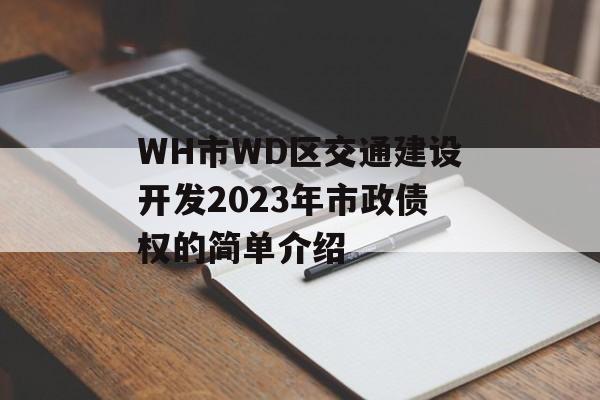 WH市WD区交通建设开发2023年市政债权的简单介绍